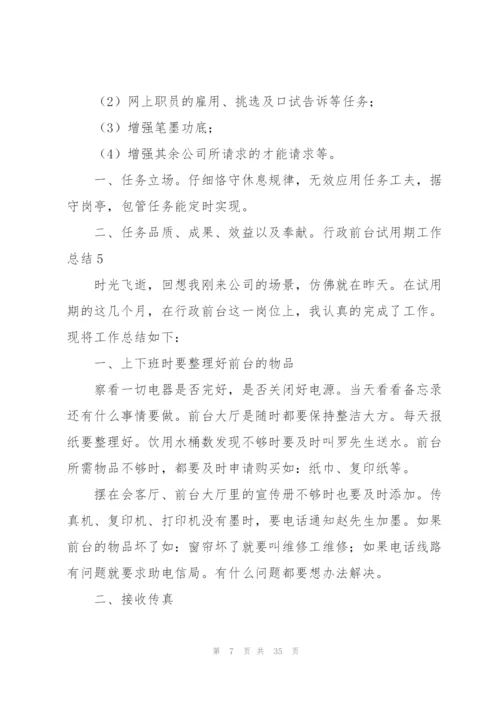 （2）网上职员的雇用、挑选及口试告诉等任务；

（3）增强笔墨功底；

（4）增强其余公司所请求的才能请求等。

一、任务立场。仔细恪守休息规律，无效应用任务工夫，据守岗亭，包管任务能定时实现。

二、任务品质、成果、效益以及奉献。行政前台试用期工作总结5

时光飞逝，回想我刚来公司的场景，仿佛就在昨天。在试用期的这几个月，在行政前台这一岗位上，我认真的完成了工作。现将工作总结如下：

一、上下班时要整理好前台的物品

察看一切电器是否完好，是否关闭好电源。当天看看备忘录还有什么事情要做。前台大厅是随时都要保持整洁大方。每天报纸要整理好。饮用水桶数发现不够时要及时叫罗先生送水。前台所需物品不够时，都要及时申请购买如：纸巾、复印纸等。

摆在会客厅、前台大厅里的宣传册不够时也要及时添加。传真机、复印机、打印机没有墨时，要电话通知赵先生加墨。如果前台的物品坏了如：窗帘坏了就要叫维修工维修；如果电话线路有问题就要求助电信局。有什么问题都要想办法解决。

二、接收传真

第 7 页 共 35 页